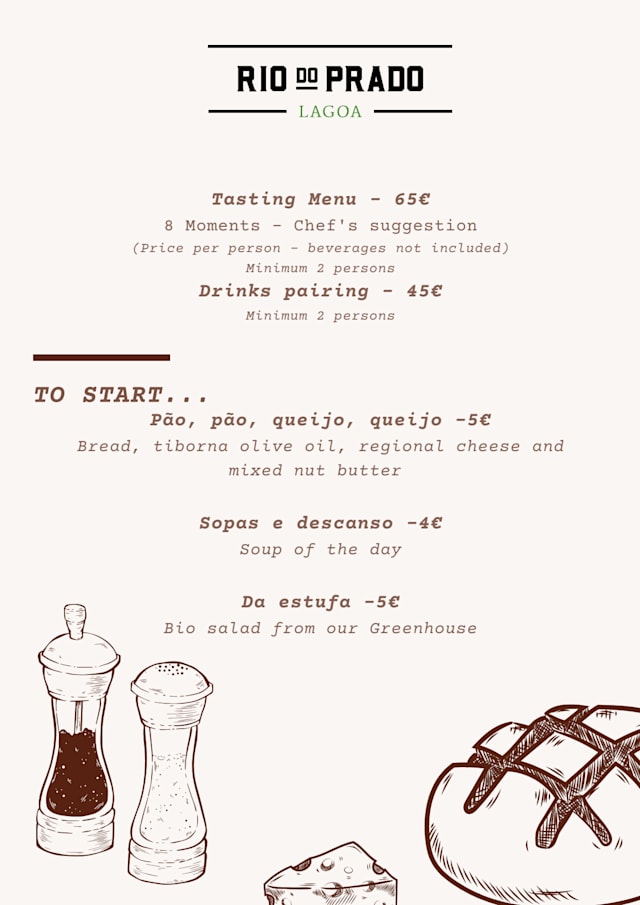 RIO DO PRADO
LAGOA

Tasting Menu - 65€
8 Moments - Chef's suggestion
(Price per person - beverages not included)
Minimum 2 persons
Drinks pairing - 45€
Minimum 2 persons

TO START...
Pão, pão, queijo, queijo -5€
Bread, tiborna olive oil, regional cheese and mixed nut butter

Sopas e descanso -4€
Soup of the day

Da estufa -5€
Bio salad from our Greenhouse